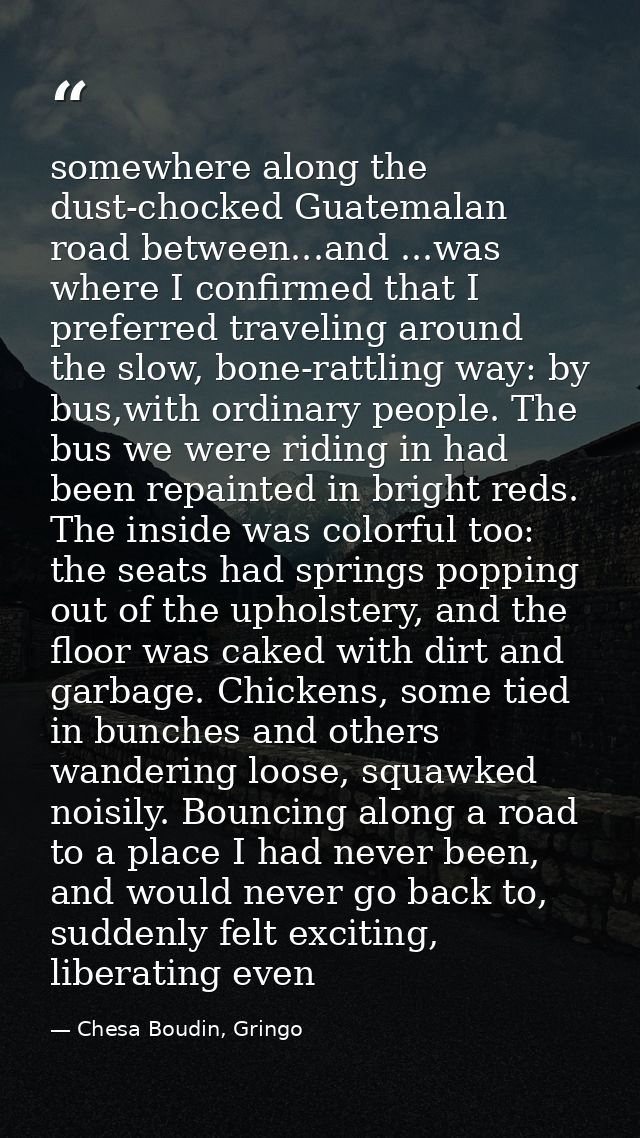 "

somewhere along the dust-chocked Guatemalan road between...and ...was where I confirmed that I preferred traveling around the slow, bone-rattling way: by bus,with ordinary people. The bus we were riding in had been repainted in bright reds. The inside was colorful too: the seats had springs popping out of the upholstery, and the floor was caked with dirt and garbage. Chickens, some tied in bunches and others wandering loose, squawked noisily. Bouncing along a road to a place I had never been, and would never go back to, suddenly felt exciting, liberating even

— Chesa Boudin, Gringo